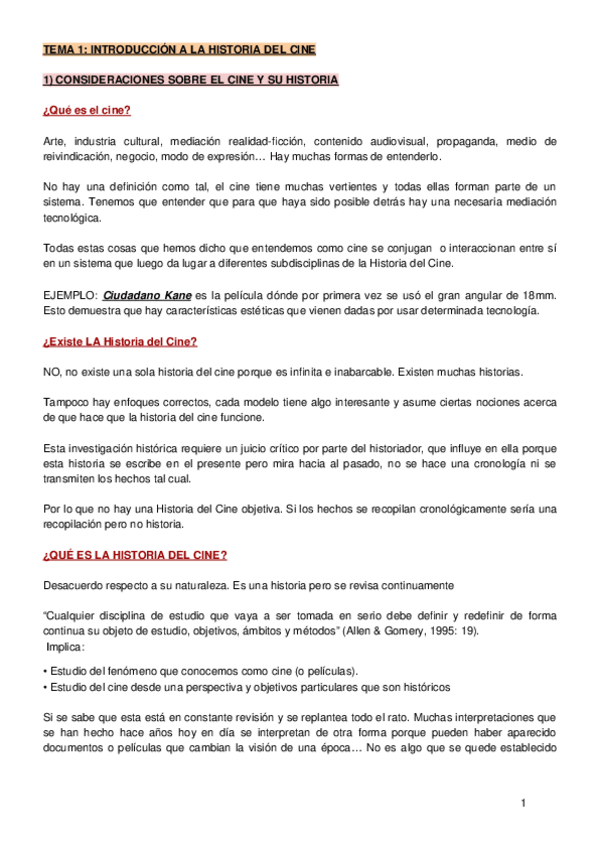 TEMA 1: INTRODUCCIÓN A LA HISTORIA DEL CINE

1) CONSIDERACIONES SOBRE EL CINE Y SU HISTORIA

¿Qué es el cine?

Arte, industria cultural, mediación realidad-ficción, contenido audiovisual, propaganda, medio de reivindicación, negocio, modo de expresión… Hay muchas formas de entenderlo.

No hay una definición como tal, el cine tiene muchas vertientes y todas ellas forman parte de un sistema. Tenemos que entender que para que haya sido posible detrás hay una necesaria mediación tecnológica.

Todas estas cosas que hemos dicho que entendemos como cine se conjugan o interaccionan entre sí en un sistema que luego da lugar a diferentes subdisciplinas de la Historia del Cine.

EJEMPLO: Ciudadano Kane es la película dónde por primera vez se usó el gran angular de 18mm. Esto demuestra que hay características estéticas que vienen dadas por usar determinada tecnología.

¿Existe LA Historia del Cine?

NO, no existe una sola historia del cine porque es infinita e inabarcable. Existen muchas historias.

Tampoco hay enfoques correctos, cada modelo tiene algo interesante y asume ciertas nociones acerca de que hace que la historia del cine funcione.

Esta investigación histórica requiere un juicio crítico por parte del historiador, que influye en ella porque esta historia se escribe en el presente pero mira hacia al pasado, no se hace una cronología ni se transmiten los hechos tal cual.

Por lo que no hay una Historia del Cine objetiva. Si los hechos se recopilan cronológicamente sería una recopilación pero no historia.

¿QUÉ ES LA HISTORIA DEL CINE?

Desacuerdo respecto a su naturaleza. Es una historia pero se revisa continuamente

“Cualquier disciplina de estudio que vaya a ser tomada en serio debe definir y redefinir de forma continua su objeto de estudio, objetivos, ámbitos y métodos” (Allen & Gomery, 1995: 19).
Implica:

• Estudio del fenómeno que conocemos como cine (o películas).
• Estudio del cine desde una perspectiva y objetivos particulares que son históricos

Si se sabe que esta está en constante revisión y se replantea todo el rato. Muchas interpretaciones que se han hecho hace años hoy en día se interpretan de otra forma porque pueden haber aparecido documentos o películas que cambian la visión de una época… No es algo que se quede establecido

1